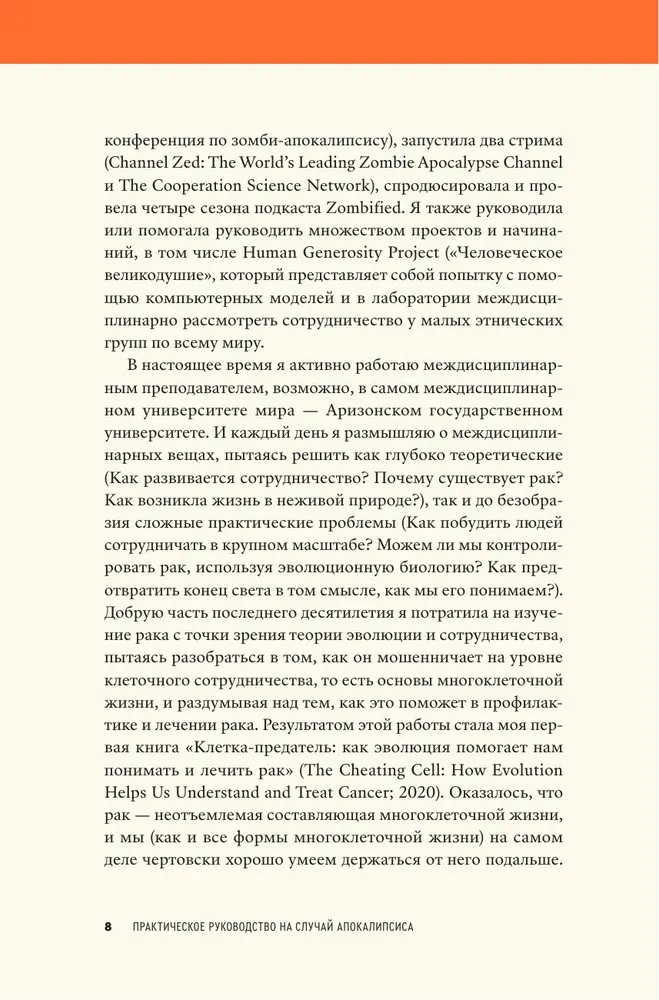 конференция по зомби-апокалипсису), запустила два стрима (Channel Zed: The World's Leading Zombie Apocalypse Channel и The Cooperation Science Network), спродюсировала и провела четыре сезона подкаста Zombified. Я также руководила или помогала руководить множеством проектов и начинаний, в том числе Human Generosity Project («Человеческое великодушие», который представляет собой попытку с помощью компьютерных моделей и в лаборатории междисциплинарно рассмотреть сотрудничество у малых этнических групп по всему миру.

В настоящее время я активно работаю междисциплинарным преподавателем, возможно, в самом междисциплинарном университете мира — Аризонском государственном университете. И каждый день я размышляю о междисциплинарных вещах, пытаясь решить как глубоко теоретические (Как развивается сотрудничество? Почему существует рак? Как возникла жизнь в неживой природе?), так и до безобразия сложные практические проблемы (Как побудить людей сотрудничать в крупном масштабе? Можем ли мы контролировать рак, используя эволюционную биологию? Как предотвратить конец света в том смысле, как мы его понимаем?). Добрую часть последнего десятилетия я потратила на изучение рака с точки зрения теории эволюции и сотрудничества, пытаясь разобраться в том, как он мошенничает на уровне клеточного сотрудничества, то есть основы многоклеточной жизни, и раздумывая над тем, как это поможет в профилактике и лечении рака. Результатом этой работы стала моя первая книга «Клетка-предатель: как эволюция помогает нам понимать и лечить рак» (The Cheating Cell: How Evolution Helps Us Understand and Treat Cancer; 2020). Оказалось, что рак — неотъемлемая составляющая многоклеточной жизни, и мы (как и все формы многоклеточной жизни) на самом деле чертовски хорошо умеем держаться от него подальше.

8 ПРАКТИЧЕСКОЕ РУКОВОДСТВО НА СЛУЧАЙ АПОКАЛИПСИСА